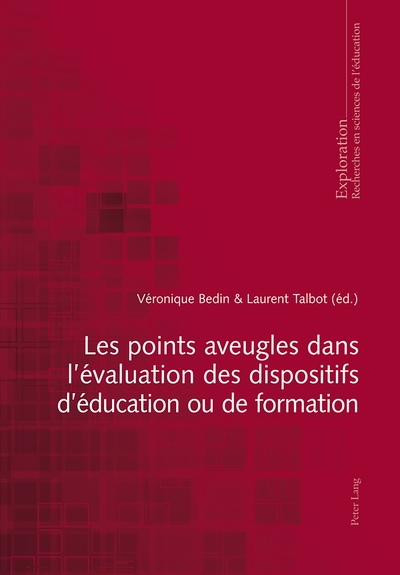 Exploration
Recherches en sciences de l'éducation

Véronique Bedin & Laurent Talbot (éd.)

Les points aveugles dans l'évaluation des dispositifs d'éducation ou de formation

Peter Lang